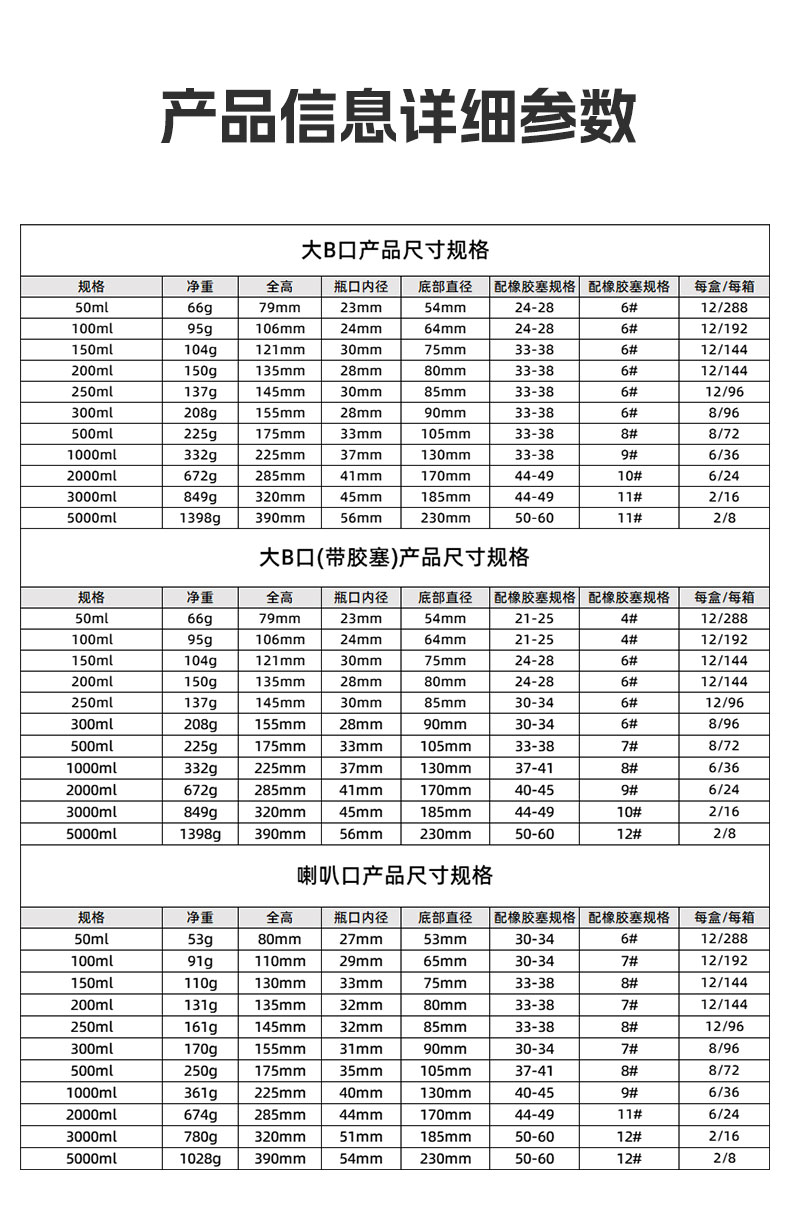 产品信息详细参数

大B口产品尺寸规格

| 规格 | 净重 | 全高 | 瓶口内径 | 底部直径 | 配橡胶塞规格 | 配橡胶塞规格 | 每盒/每箱 |
|---|---|---|---|---|---|---|---|
| 50ml | 66g | 79mm | 23mm | 54mm | 24-28 | 6# | 12/288 |
| 100ml | 95g | 106mm | 24mm | 64mm | 24-28 | 6# | 12/192 |
| 150ml | 104g | 121mm | 30mm | 75mm | 33-38 | 6# | 12/144 |
| 200ml | 150g | 135mm | 28mm | 80mm | 33-38 | 6# | 12/144 |
| 250ml | 137g | 145mm | 30mm | 85mm | 33-38 | 6# | 12/96 |
| 300ml | 208g | 155mm | 28mm | 90mm | 33-38 | 6# | 8/96 |
| 500ml | 225g | 175mm | 33mm | 105mm | 33-38 | 8# | 8/72 |
| 1000ml | 332g | 225mm | 37mm | 130mm | 33-38 | 9# | 6/36 |
| 2000ml | 672g | 285mm | 41mm | 170mm | 44-49 | 10# | 6/24 |
| 3000ml | 849g | 320mm | 45mm | 185mm | 44-49 | 11# | 2/16 |
| 5000ml | 1398g | 390mm | 56mm | 230mm | 50-60 | 11# | 2/8 |

大B口(带胶塞)产品尺寸规格

| 规格 | 净重 | 全高 | 瓶口内径 | 底部直径 | 配橡胶塞规格 | 配橡胶塞规格 | 每盒/每箱 |
|---|---|---|---|---|---|---|---|
| 50ml | 66g | 79mm | 23mm | 54mm | 21-25 | 4# | 12/288 |
| 100ml | 95g | 106mm | 24mm | 64mm | 21-25 | 4# | 12/192 |
| 150ml | 104g | 121mm | 30mm | 75mm | 24-28 | 6# | 12/144 |
| 200ml | 150g | 135mm | 28mm | 80mm | 24-28 | 6# | 12/144 |
| 250ml | 137g | 145mm | 30mm | 85mm | 30-34 | 6# | 12/96 |
| 300ml | 208g | 155mm | 28mm | 90mm | 30-34 | 6# | 8/96 |
| 500ml | 225g | 175mm | 33mm | 105mm | 33-38 | 7# | 8/72 |
| 1000ml | 332g | 225mm | 37mm | 130mm | 37-41 | 8# | 6/36 |
| 2000ml | 672g | 285mm | 41mm | 170mm | 40-45 | 9# | 6/24 |
| 3000ml | 849g | 320mm | 45mm | 185mm | 44-49 | 10# | 2/16 |
| 5000ml | 1398g | 390mm | 56mm | 230mm | 50-60 | 12# | 2/8 |

喇叭口产品尺寸规格

| 规格 | 净重 | 全高 | 瓶口内径 | 底部直径 | 配橡胶塞规格 | 配橡胶塞规格 | 每盒/每箱 |
|---|---|---|---|---|---|---|---|
| 50ml | 53g | 80mm | 27mm | 53mm | 30-34 | 6# | 12/288 |
| 100ml | 91g | 110mm | 29mm | 65mm | 30-34 | 7# | 12/192 |
| 150ml | 110g | 130mm | 33mm | 75mm | 33-38 | 8# | 12/144 |
| 200ml | 131g | 135mm | 32mm | 80mm | 33-38 | 7# | 12/144 |
| 250ml | 161g | 145mm | 32mm | 85mm | 33-38 | 8# | 12/96 |
| 300ml | 170g | 155mm | 31mm | 90mm | 30-34 | 7# | 8/96 |
| 500ml | 250g | 175mm | 35mm | 105mm | 37-41 | 8# | 8/72 |
| 1000ml | 361g | 225mm | 40mm | 130mm | 40-45 | 9# | 6/36 |
| 2000ml | 674g | 285mm | 44mm | 170mm | 44-49 | 11# | 6/24 |
| 3000ml | 780g | 320mm | 51mm | 185mm | 50-60 | 12# | 2/16 |
| 5000ml | 1028g | 390mm | 54mm | 230mm | 50-60 | 12# | 2/8 |